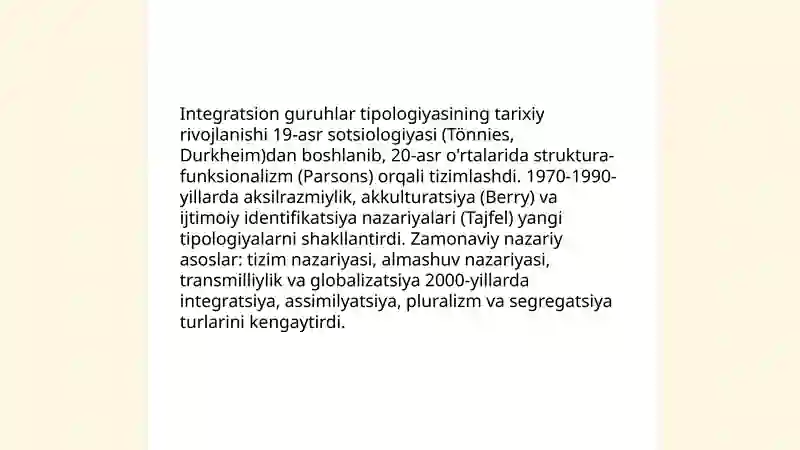 Integratsion guruhlar tipologiyasining tarixiy rivojlanishi 19-asr sotsiologiyasi (Tönnies, Durkheim)dan boshlanib, 20-asr o'rtalarida struktura-funksionalizm (Parsons) orqali tizimlashdi. 1970-1990-yillarda aksilrazmiylik, akkulturatsiya (Berry) va ijtimoiy identifikatsiya nazariyalari (Tajfel) yangi tipologiyalarni shakllantirdi. Zamonaviy nazariy asoslar: tizim nazariyasi, almashuv nazariyasi, transmilliylik va globalizatsiya 2000-yillarda integratsiya, assimilyatsiya, pluralizm va segregatsiya turlarini kengaytirdi.